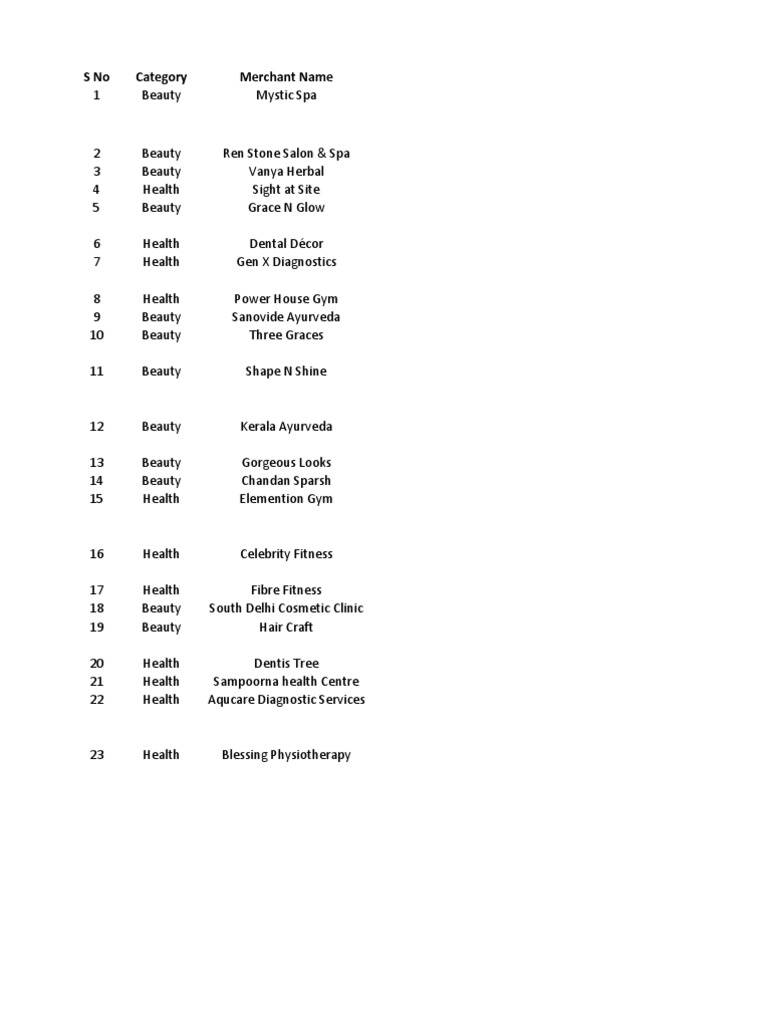 | S No | Category | Merchant Name |
|---|---|---|
| 1 | Beauty | Mystic Spa |
| 2 | Beauty | Ren Stone Salon & Spa |
| 3 | Beauty | Vanya Herbal |
| 4 | Health | Sight at Site |
| 5 | Beauty | Grace N Glow |
| 6 | Health | Dental Décor |
| 7 | Health | Gen X Diagnostics |
| 8 | Health | Power House Gym |
| 9 | Beauty | Sanovide Ayurveda |
| 10 | Beauty | Three Graces |
| 11 | Beauty | Shape N Shine |
| 12 | Beauty | Kerala Ayurveda |
| 13 | Beauty | Gorgeous Looks |
| 14 | Beauty | Chandan Sparsh |
| 15 | Health | Elemention Gym |
| 16 | Health | Celebrity Fitness |
| 17 | Health | Fibre Fitness |
| 18 | Beauty | South Delhi Cosmetic Clinic |
| 19 | Beauty | Hair Craft |
| 20 | Health | Dentis Tree |
| 21 | Health | Sampoorna health Centre |
| 22 | Health | Aqucare Diagnostic Services |
| 23 | Health | Blessing Physiotherapy |